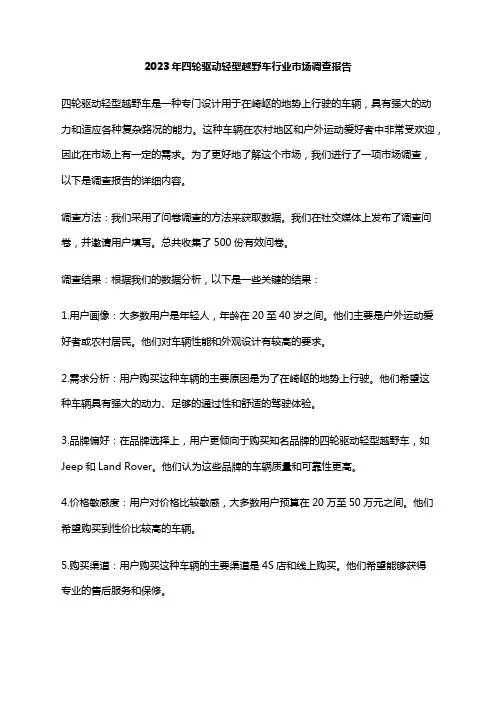 2023年四轮驱动轻型越野车行业市场调查报告

四轮驱动轻型越野车是一种专门设计用于在崎岖的地势上行驶的车辆，具有强大的动力和适应各种复杂路况的能力。这种车辆在农村地区和户外运动爱好者中非常受欢迎，因此在市场上有一定的需求。为了更好地了解这个市场，我们进行了一项市场调查，以下是调查报告的详细内容。

调查方法：我们采用了问卷调查的方法来获取数据。我们在社交媒体上发布了调查问卷，并邀请用户填写。总共收集了500份有效问卷。

调查结果：根据我们的数据分析，以下是一些关键的结果：

1.用户画像：大多数用户是年轻人，年龄在20至40岁之间。他们主要是户外运动爱好者或农村居民。他们对车辆性能和外观设计有较高的要求。

2.需求分析：用户购买这种车辆的主要原因是为了在崎岖的地势上行驶。他们希望这种车辆具有强大的动力、足够的通过性和舒适的驾驶体验。

3.品牌偏好：在品牌选择上，用户更倾向于购买知名品牌的四轮驱动轻型越野车，如Jeep和Land Rover。他们认为这些品牌的车辆质量和可靠性更高。

4.价格敏感度：用户对价格比较敏感，大多数用户预算在20万至50万元之间。他们希望购买到性价比较高的车辆。

5.购买渠道：用户购买这种车辆的主要渠道是4S店和线上购买。他们希望能够获得专业的售后服务和保修。